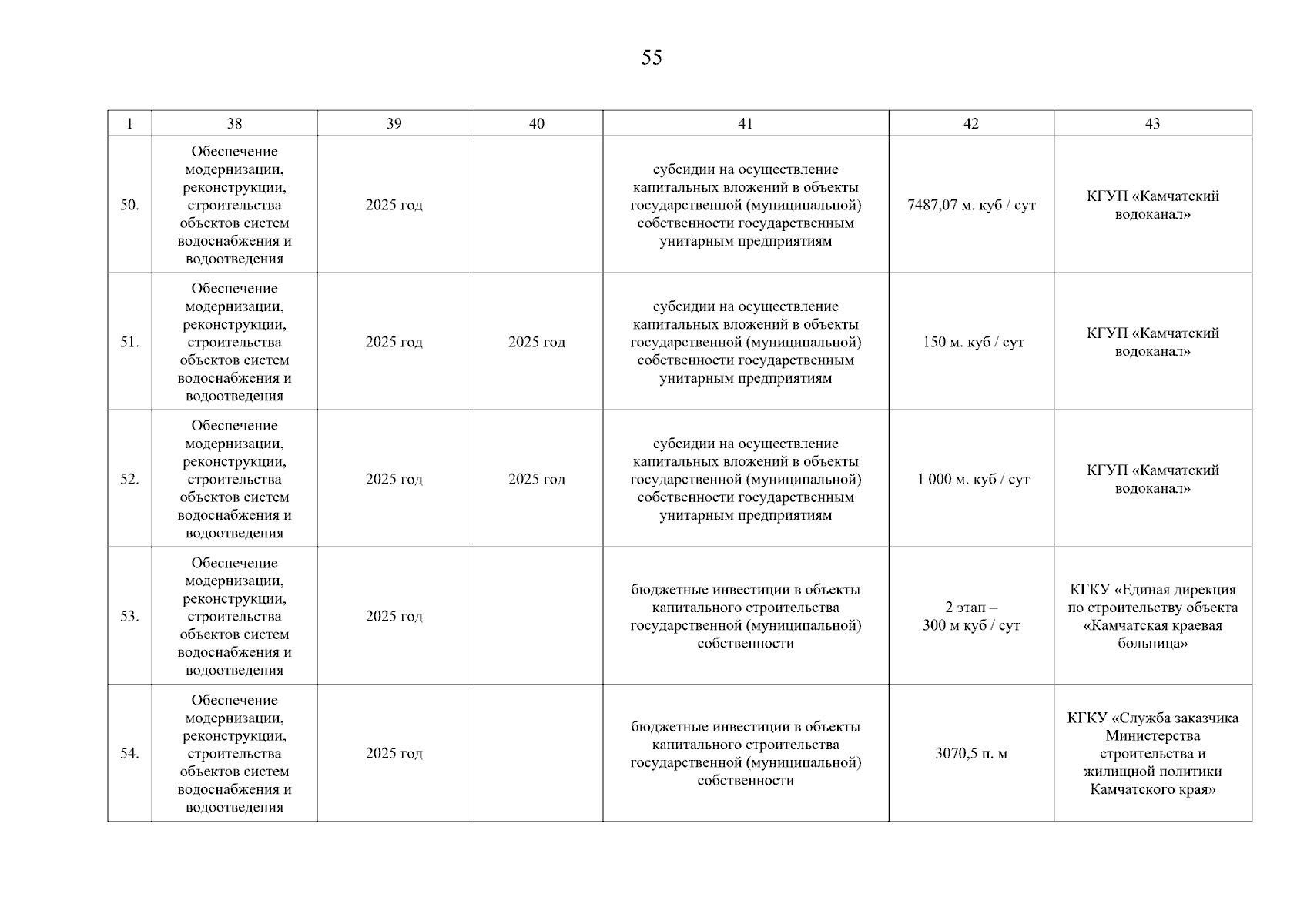 55

| 1 | 38 | 39 | 40 | 41 | 42 | 43 |
|---|---|---|---|---|---|---|
| 50. | Обеспечение модернизации, реконструкции, строительства объектов систем водоснабжения и водоотведения | 2025 год |  | субсидии на осуществление капитальных вложений в объекты государственной (муниципальной) собственности государственным унитарным предприятиям | 7487,07 м. куб / сут | КГУП «Камчатский водоканал» |
| 51. | Обеспечение модернизации, реконструкции, строительства объектов систем водоснабжения и водоотведения | 2025 год | 2025 год | субсидии на осуществление капитальных вложений в объекты государственной (муниципальной) собственности государственным унитарным предприятиям | 150 м. куб / сут | КГУП «Камчатский водоканал» |
| 52. | Обеспечение модернизации, реконструкции, строительства объектов систем водоснабжения и водоотведения | 2025 год | 2025 год | субсидии на осуществление капитальных вложений в объекты государственной (муниципальной) собственности государственным унитарным предприятиям | 1 000 м. куб / сут | КГУП «Камчатский водоканал» |
| 53. | Обеспечение модернизации, реконструкции, строительства объектов систем водоснабжения и водоотведения | 2025 год |  | бюджетные инвестиции в объекты капитального строительства государственной (муниципальной) собственности | 2 этап – 300 м куб / сут | КГКУ «Единая дирекция по строительству объекта «Камчатская краевая больница» |
| 54. | Обеспечение модернизации, реконструкции, строительства объектов систем водоснабжения и водоотведения | 2025 год |  | бюджетные инвестиции в объекты капитального строительства государственной (муниципальной) собственности | 3070,5 п. м | КГКУ «Служба заказчика Министерства строительства и жилищной политики Камчатского края» |